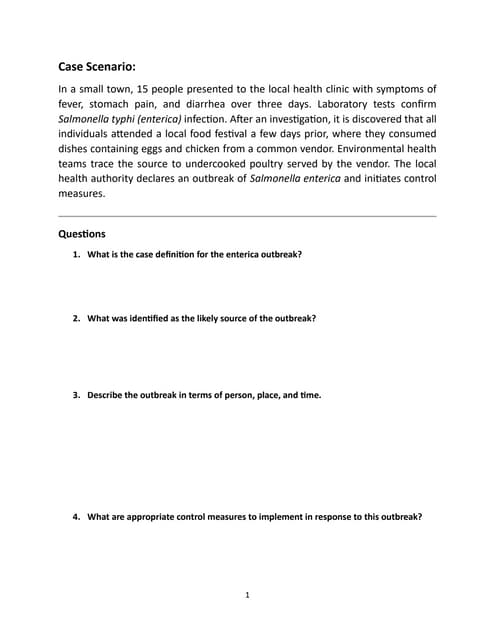 Case Scenario:

In a small town, 15 people presented to the local health clinic with symptoms of fever, stomach pain, and diarrhea over three days. Laboratory tests confirm Salmonella typhi (enterica) infection. After an investigation, it is discovered that all individuals attended a local food festival a few days prior, where they consumed dishes containing eggs and chicken from a common vendor. Environmental health teams trace the source to undercooked poultry served by the vendor. The local health authority declares an outbreak of Salmonella enterica and initiates control measures.

Questions

1. What is the case definition for the enterica outbreak?

2. What was identified as the likely source of the outbreak?

3. Describe the outbreak in terms of person, place, and time.

4. What are appropriate control measures to implement in response to this outbreak?

1